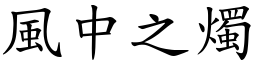 風中之燭